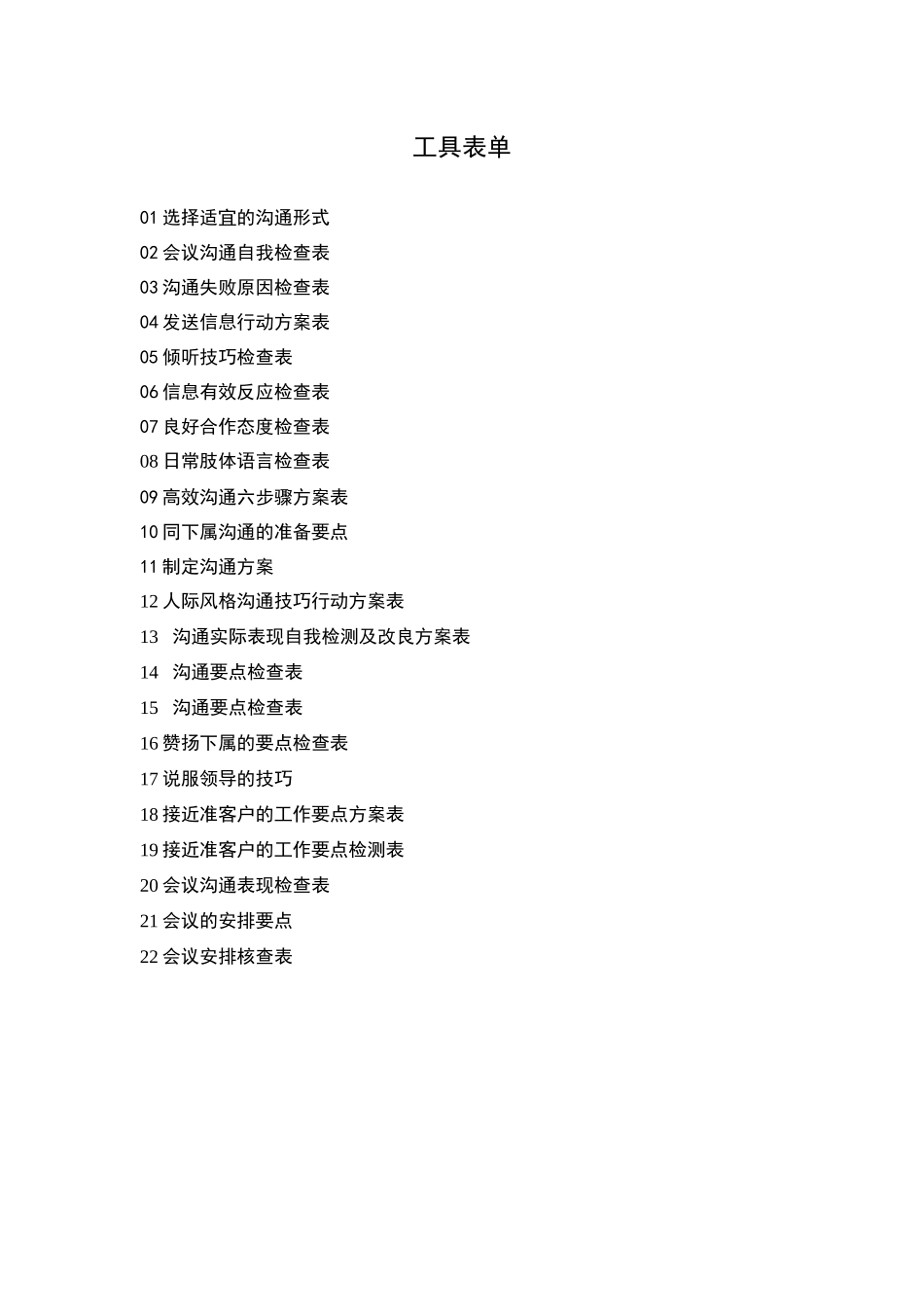 工具表单

01 选择适宜的沟通形式
02 会议沟通自我检查表
03 沟通失败原因检查表
04 发送信息行动方案表
05 倾听技巧检查表
06 信息有效反应检查表
07 良好合作态度检查表
08 日常肢体语言检查表
09 高效沟通六步骤方案表
10 同下属沟通的准备要点
11 制定沟通方案
12 人际风格沟通技巧行动方案表
13 沟通实际表现自我检测及改良方案表
14 沟通要点检查表
15 沟通要点检查表
16 赞扬下属的要点检查表
17 说服领导的技巧
18 接近准客户的工作要点方案表
19 接近准客户的工作要点检测表
20 会议沟通表现检查表
21 会议的安排要点
22 会议安排核查表